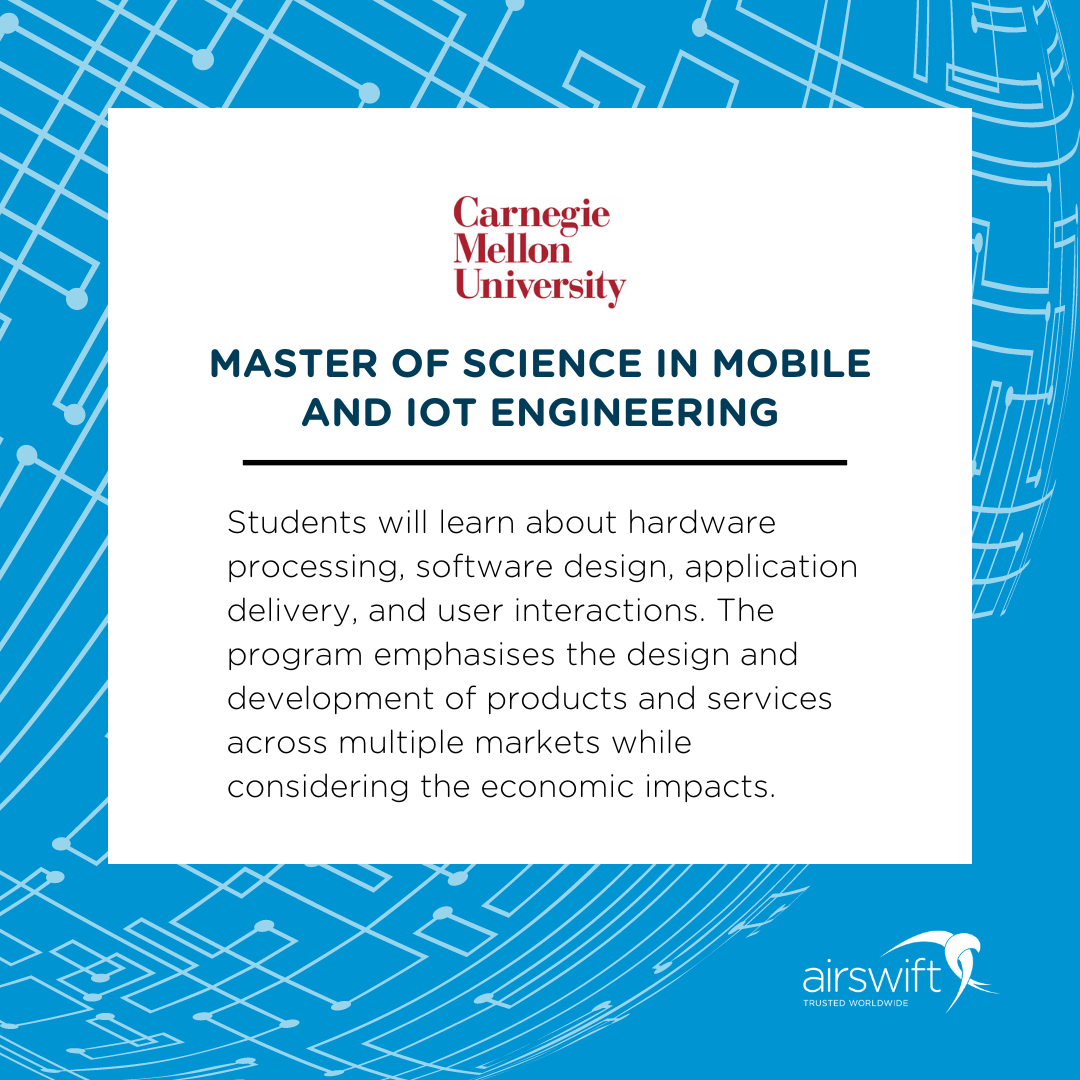 Carnegie Mellon University

MASTER OF SCIENCE IN MOBILE AND IOT ENGINEERING

Students will learn about hardware processing, software design, application delivery, and user interactions. The program emphasises the design and development of products and services across multiple markets while considering the economic impacts.

airswift
TRUSTED WORLDWIDE